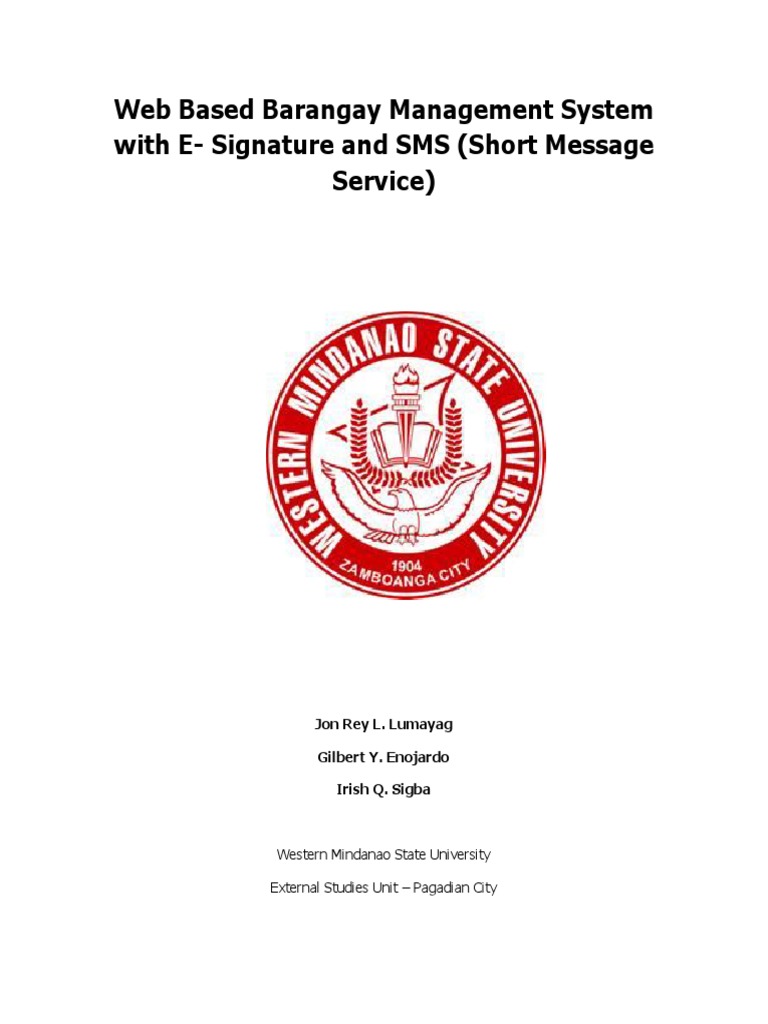 Web Based Barangay Management System with E- Signature and SMS (Short Message Service)

WESTERN MINDANAO STATE UNIVERSITY
1904
ZAMBOANGA CITY

Jon Rey L. Lumayag

Gilbert Y. Enojardo

Irish Q. Sigba

Western Mindanao State University

External Studies Unit – Pagadian City